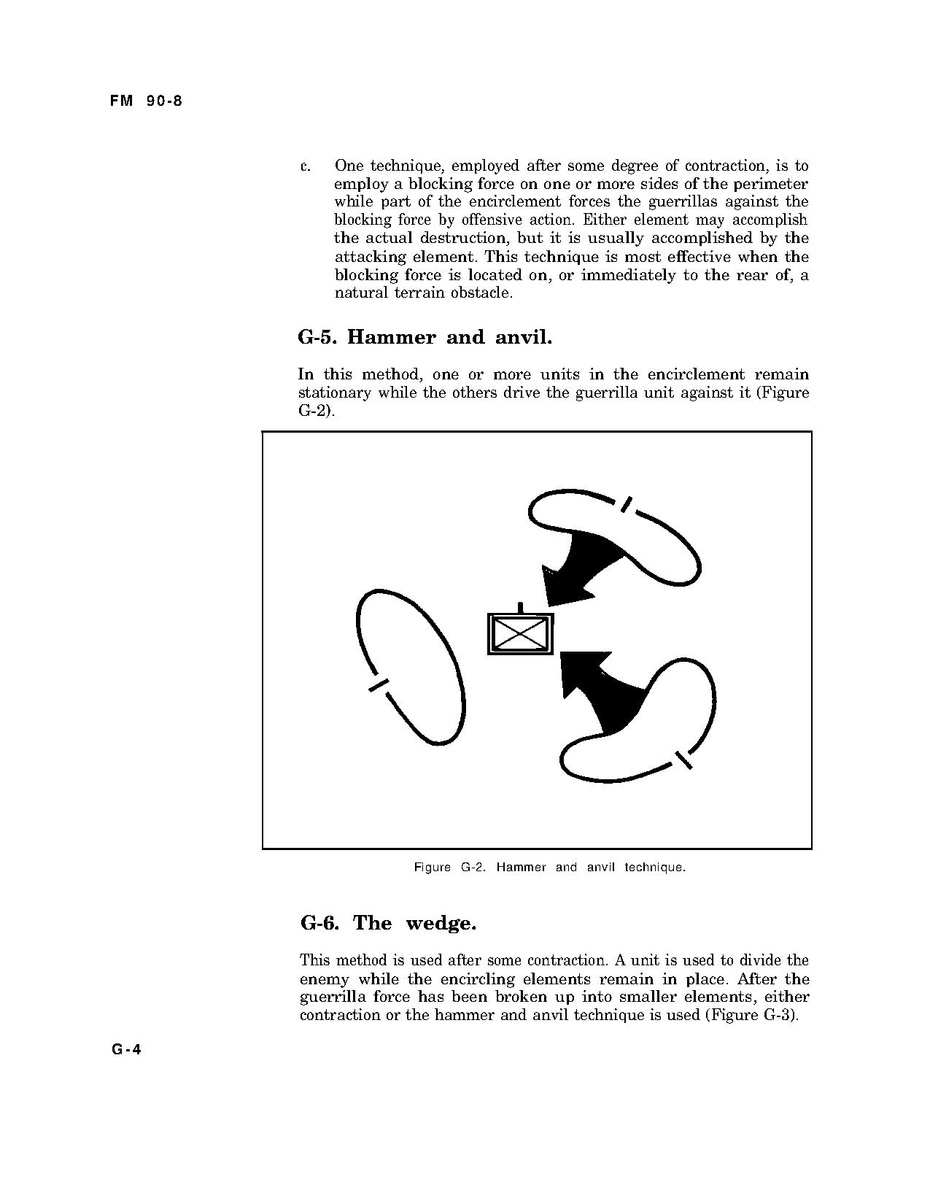 FM 90-8

c. One technique, employed after some degree of contraction, is to employ a blocking force on one or more sides of the perimeter while part of the encirclement forces the guerrillas against the blocking force by offensive action. Either element may accomplish the actual destruction, but it is usually accomplished by the attacking element. This technique is most effective when the blocking force is located on, or immediately to the rear of, a natural terrain obstacle.

G-5. Hammer and anvil.

In this method, one or more units in the encirclement remain stationary while the others drive the guerrilla unit against it (Figure G-2).

Figure G-2. Hammer and anvil technique.

G-6. The wedge.

This method is used after some contraction. A unit is used to divide the enemy while the encircling elements remain in place. After the guerrilla force has been broken up into smaller elements, either contraction or the hammer and anvil technique is used (Figure G-3).

G-4